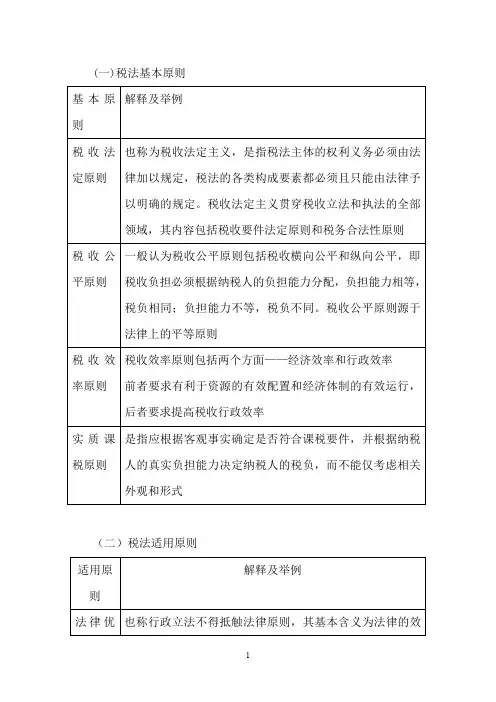 (一) 税法基本原则

| 基本原则 | 解释及举例 |
|---|---|
| 税收法定原则 | 也称为税收法定主义，是指税法主体的权利义务必须由法律加以规定，税法的各类构成要素都必须且只能由法律予以明确的规定。税收法定主义贯穿税收立法和执法的全部领域，其内容包括税收要件法定原则和税务合法性原则 |
| 税收公平原则 | 一般认为税收公平原则包括税收横向公平和纵向公平，即税收负担必须根据纳税人的负担能力分配，负担能力相等，税负相同；负担能力不等，税负不同。税收公平原则源于法律上的平等原则 |
| 税收效率原则 | 税收效率原则包括两个方面——经济效率和行政效率 前者要求有利于资源的有效配置和经济体制的有效运行，后者要求提高税收行政效率 |
| 实质课税原则 | 是指应根据客观事实确定是否符合课税要件，并根据纳税人的真实负担能力决定纳税人的税负，而不能仅考虑相关外观和形式 |

（二）税法适用原则

| 适用原则 | 解释及举例 |
|---|---|
| 法律优 | 也称行政立法不得抵触法律原则，其基本含义为法律的效 |

1